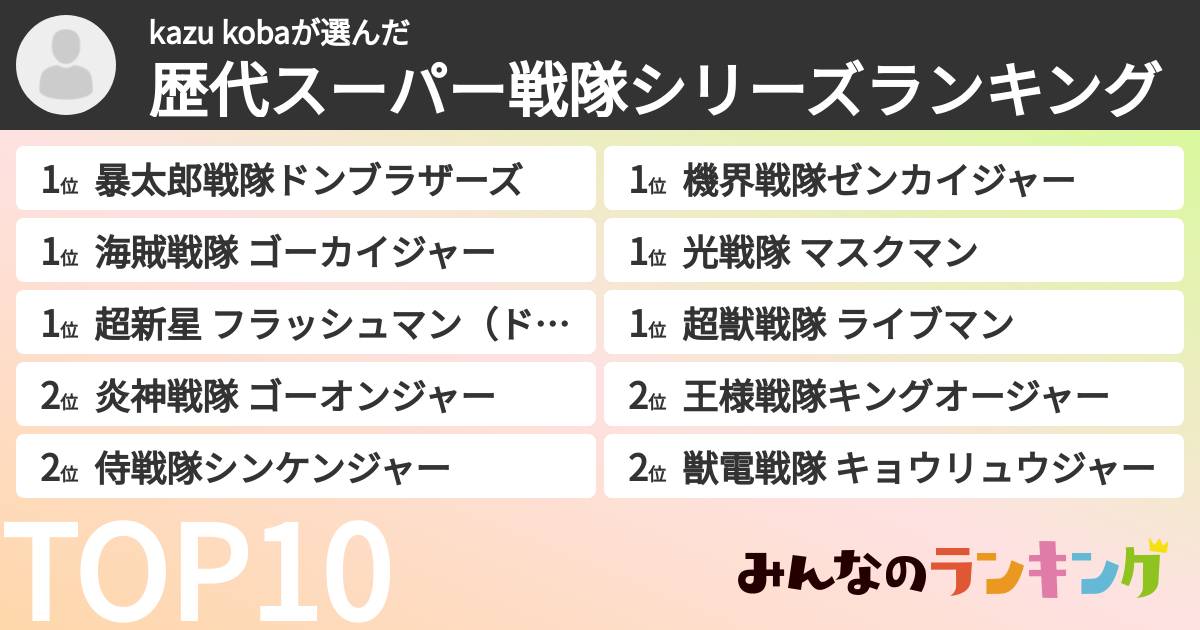 kazu kobaが選んだ
歴代スーパー戦隊シリーズランキング

1位 暴太郎戦隊ドンブラザーズ

1位 海賊戦隊 ゴーカイジャー

1位 超新星 フラッシュマン（ド…

2位 炎神戦隊 ゴーオンジャー

2位 侍戦隊シンケンジャー

1位 機界戦隊ゼンカイジャー

1位 光戦隊 マスクマン

1位 超獣戦隊 ライブマン

2位 王様戦隊キングオージャー

2位 獣電戦隊 キョウリュウジャー

TOP10

みんなのランキング